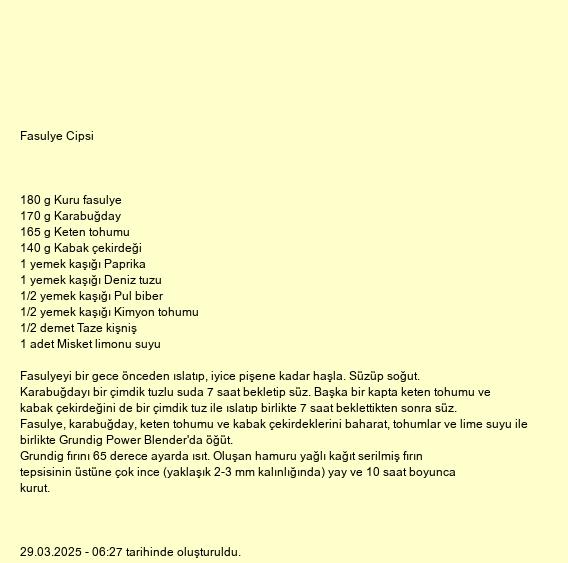 Fasulye Cipsi

180 g Kuru fasulye
170 g Karabuğday
165 g Keten tohumu
140 g Kabak çekirdeği
1 yemek kaşığı Paprika
1 yemek kaşığı Deniz tuzu
1/2 yemek kaşığı Pul biber
1/2 yemek kaşığı Kimyon tohumu
1/2 demet Taze kişniş
1 adet Misket limonu suyu

Fasulyeyi bir gece önceden ıslatıp, iyice pişene kadar haşla. Süzüp soğut.
Karabuğdayı bir çimdik tuzlu suda 7 saat bekletip süz. Başka bir kapta keten tohumu ve kabak çekirdeğini de bir çimdik tuz ile ıslatıp birlikte 7 saat beklettikten sonra süz.
Fasulye, karabuğday, keten tohumu ve kabak çekirdeklerini baharat, tohumlar ve lime suyu ile birlikte Grundig Power Blender'da öğüt.
Grundig fırını 65 derece ayarda ısıt. Oluşan hamuru yağlı kağıt serilmiş fırın tepsisinin üstüne çok ince (yaklaşık 2-3 mm kalınlığında) yay ve 10 saat boyunca kurut.

29.03.2025 - 06:27 tarihinde oluşturuldu.